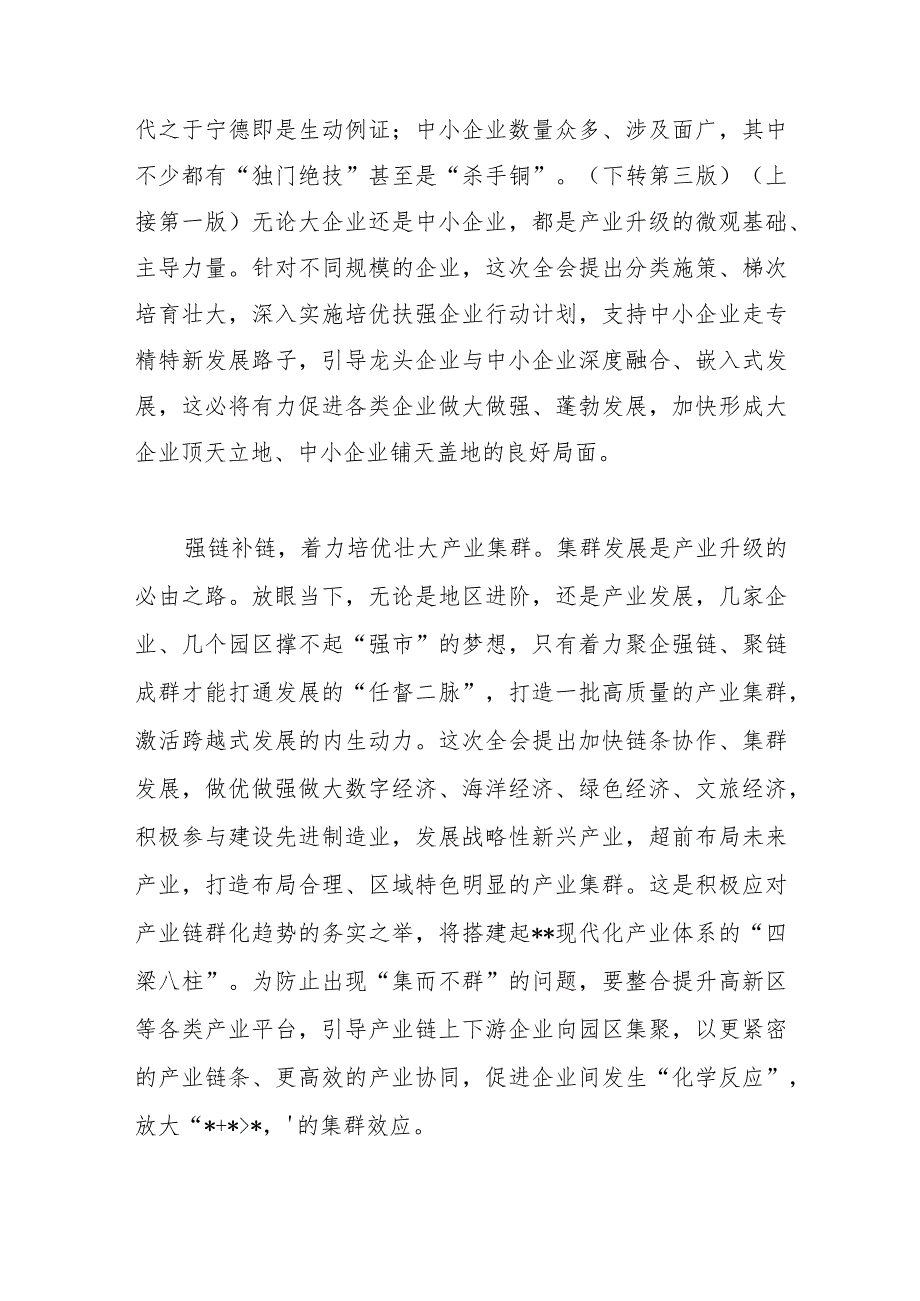 代之于宁德即是生动例证；中小企业数量众多、涉及面广，其中不少都有“独门绝技”甚至是“杀手锏”。（下转第三版）（上接第一版）无论大企业还是中小企业，都是产业升级的微观基础、主导力量。针对不同规模的企业，这次全会提出分类施策、梯次培育壮大，深入实施培优扶强企业行动计划，支持中小企业走专精特新发展路子，引导龙头企业与中小企业深度融合、嵌入式发展，这必将有力促进各类企业做大做强、蓬勃发展，加快形成大企业顶天立地、中小企业铺天盖地的良好局面。

强链补链，着力培优壮大产业集群。集群发展是产业升级的必由之路。放眼当下，无论是地区进阶，还是产业发展，几家企业、几个园区撑不起“强市”的梦想，只有着力聚企强链、聚链成群才能打通发展的“任督二脉”，打造一批高质量的产业集群，激活跨越式发展的内生动力。这次全会提出加快链条协作、集群发展，做优做强做大数字经济、海洋经济、绿色经济、文旅经济，积极参与建设先进制造业，发展战略性新兴产业，超前布局未来产业，打造布局合理、区域特色明显的产业集群。这是积极应对产业链群化趋势的务实之举，将搭建起**现代化产业体系的“四梁八柱”。为防止出现“集而不群”的问题，要整合提升高新区等各类产业平台，引导产业链上下游企业向园区集聚，以更紧密的产业链条、更高效的产业协同，促进企业间发生“化学反应”，放大“*+*>*，'的集群效应。